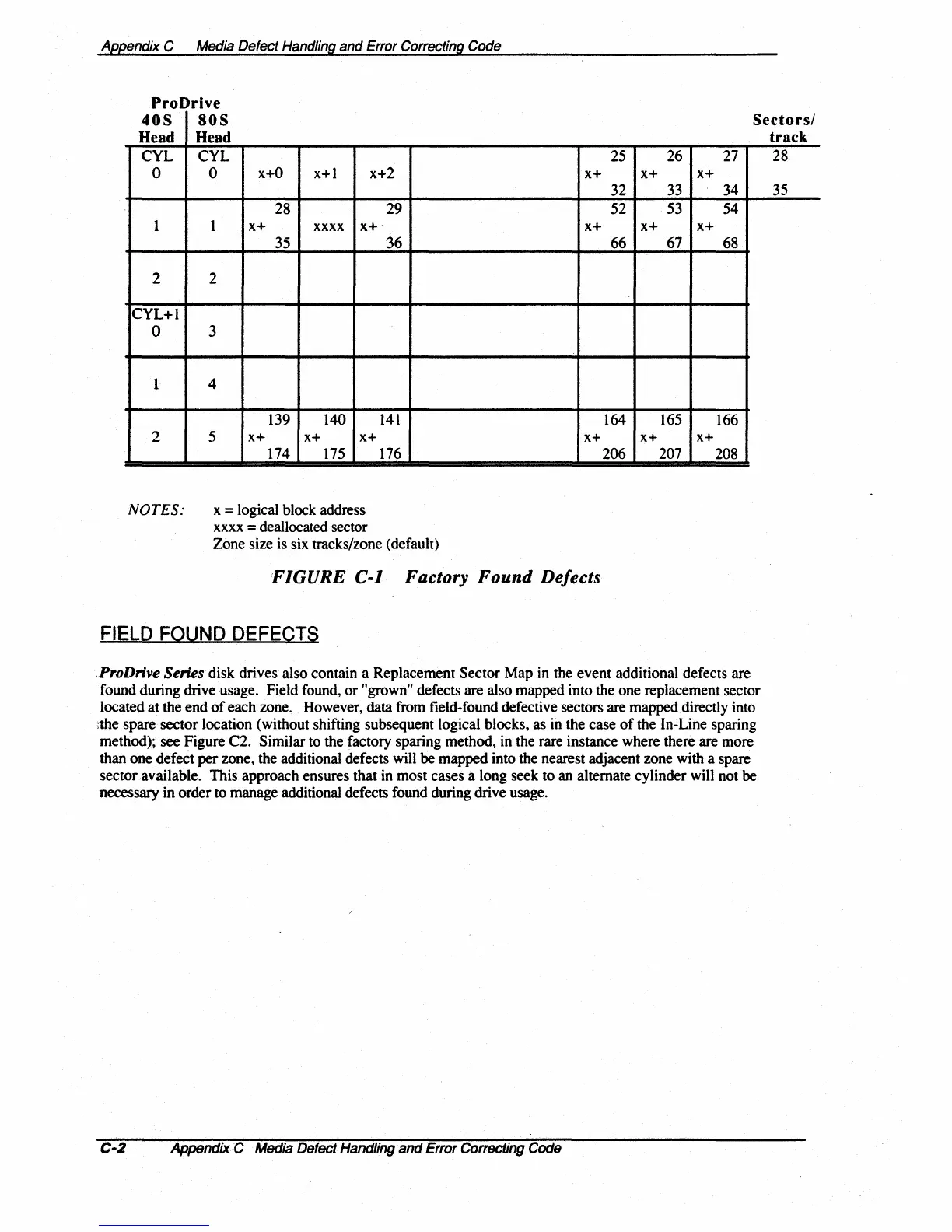 Appendix C Media Defect Handling and Error Correcting Code

ProDrive

| 40S Head | 80S Head | | | | | | | | Sectors/ track |
|---|---|---|---|---|---|---|---|---|---|
| CYL 0 | CYL 0 | x+0 | x+1 | x+2 | | 25 x+ 32 | 26 x+ 33 | 27 x+ 34 | 28 35 |
| 1 | 1 | 28 x+ 35 | xxxx | 29 x+ 36 | | 52 x+ 66 | 53 x+ 67 | 54 x+ 68 | |
| 2 | 2 | | | | | | | | |
| CYL+1 0 | 3 | | | | | | | | |
| 1 | 4 | | | | | | | | |
| 2 | 5 | 139 x+ 174 | 140 x+ 175 | 141 x+ 176 | | 164 x+ 206 | 165 x+ 207 | 166 x+ 208 | |

NOTES: x = logical block address
xxxx = deallocated sector
Zone size is six tracks/zone (default)

FIGURE C-1 Factory Found Defects

FIELD FOUND DEFECTS

ProDrive Series disk drives also contain a Replacement Sector Map in the event additional defects are found during drive usage. Field found, or "grown" defects are also mapped into the one replacement sector located at the end of each zone. However, data from field-found defective sectors are mapped directly into the spare sector location (without shifting subsequent logical blocks, as in the case of the In-Line sparing method); see Figure C2. Similar to the factory sparing method, in the rare instance where there are more than one defect per zone, the additional defects will be mapped into the nearest adjacent zone with a spare sector available. This approach ensures that in most cases a long seek to an alternate cylinder will not be necessary in order to manage additional defects found during drive usage.

C-2 Appendix C Media Defect Handling and Error Correcting Code